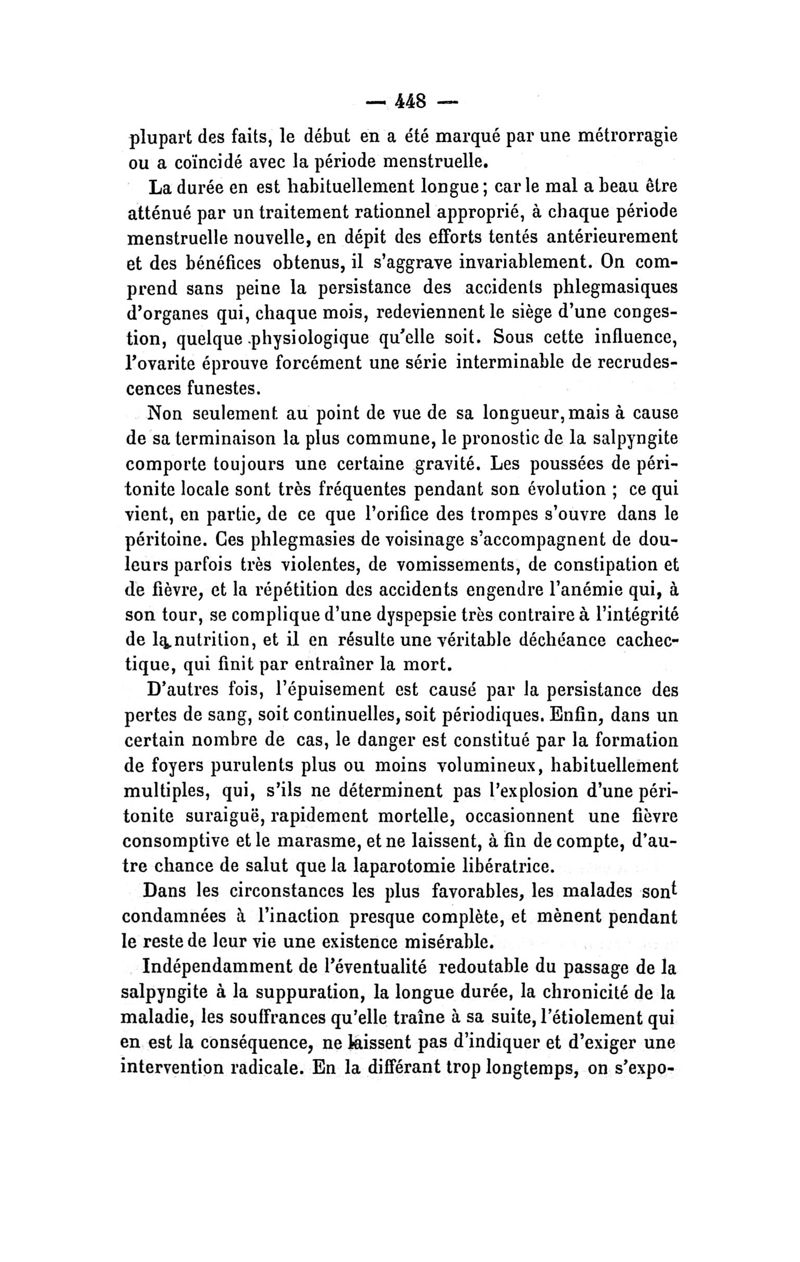 — 448 —

plupart des faits, le début en a été marqué par une métrorragie ou a coïncidé avec la période menstruelle.

La durée en est habituellement longue; car le mal a beau être atténué par un traitement rationnel approprié, à chaque période menstruelle nouvelle, en dépit des efforts tentés antérieurement et des bénéfices obtenus, il s'aggrave invariablement. On comprend sans peine la persistance des accidents phlegmasiques d'organes qui, chaque mois, redeviennent le siège d'une congestion, quelque physiologique qu'elle soit. Sous cette influence, l'ovarite éprouve forcément une série interminable de recrudescences funestes.

Non seulement au point de vue de sa longueur, mais à cause de sa terminaison la plus commune, le pronostic de la salpyngite comporte toujours une certaine gravité. Les poussées de péritonite locale sont très fréquentes pendant son évolution ; ce qui vient, en partie, de ce que l'orifice des trompes s'ouvre dans le péritoine. Ces phlegmasies de voisinage s'accompagnent de douleurs parfois très violentes, de vomissements, de constipation et de fièvre, et la répétition des accidents engendre l'anémie qui, à son tour, se complique d'une dyspepsie très contraire à l'intégrité de la nutrition, et il en résulte une véritable déchéance cachectique, qui finit par entraîner la mort.

D'autres fois, l'épuisement est causé par la persistance des pertes de sang, soit continuelles, soit périodiques. Enfin, dans un certain nombre de cas, le danger est constitué par la formation de foyers purulents plus ou moins volumineux, habituellement multiples, qui, s'ils ne déterminent pas l'explosion d'une péritonite suraiguë, rapidement mortelle, occasionnent une fièvre consomptive et le marasme, et ne laissent, à fin de compte, d'autre chance de salut que la laparotomie libératrice.

Dans les circonstances les plus favorables, les malades sont condamnées à l'inaction presque complète, et mènent pendant le reste de leur vie une existence misérable.

Indépendamment de l'éventualité redoutable du passage de la salpyngite à la suppuration, la longue durée, la chronicité de la maladie, les souffrances qu'elle traîne à sa suite, l'étiolement qui en est la conséquence, ne laissent pas d'indiquer et d'exiger une intervention radicale. En la différant trop longtemps, on s'expo-